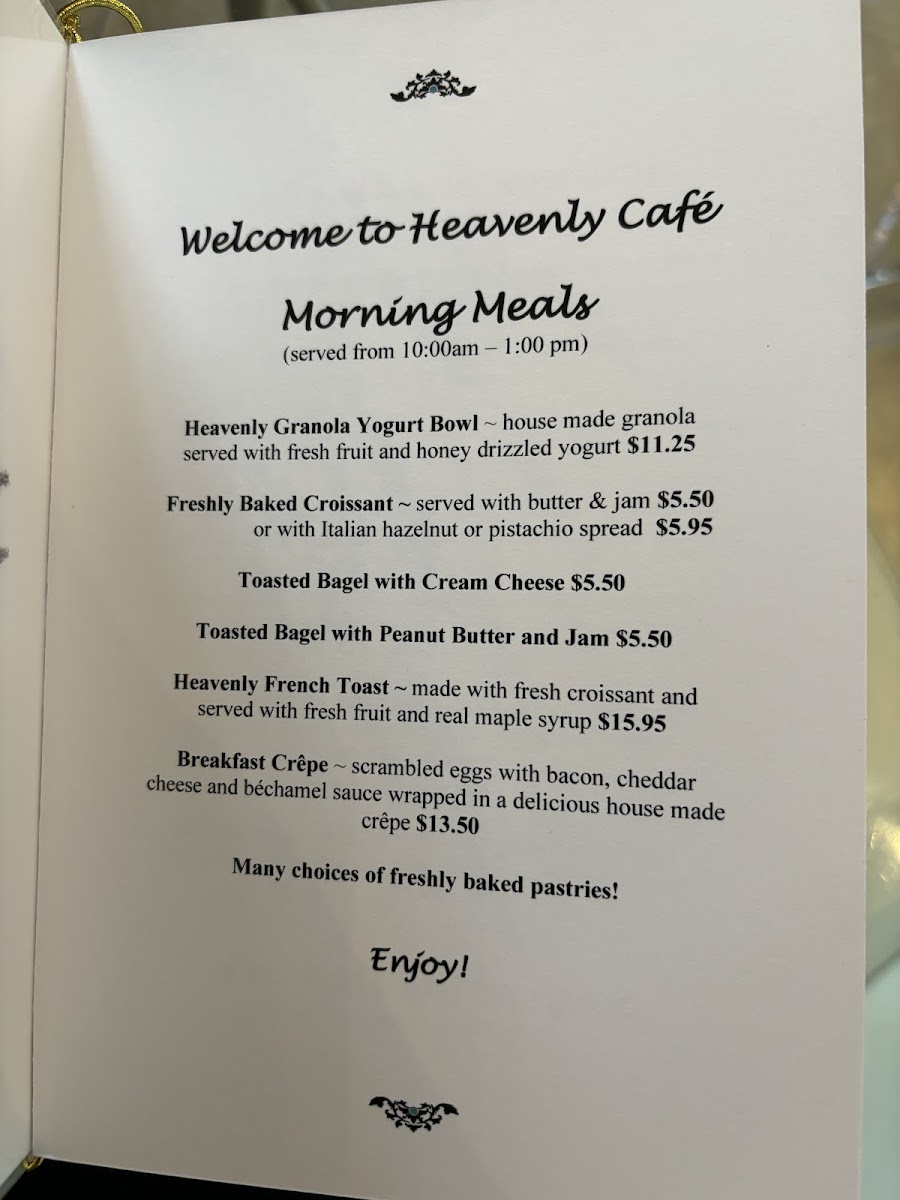 Welcome to Heavenly Café

Morning Meals
(served from 10:00am – 1:00 pm)

Heavenly Granola Yogurt Bowl ~ house made granola served with fresh fruit and honey drizzled yogurt $11.25

Freshly Baked Croissant ~ served with butter & jam $5.50
or with Italian hazelnut or pistachio spread $5.95

Toasted Bagel with Cream Cheese $5.50

Toasted Bagel with Peanut Butter and Jam $5.50

Heavenly French Toast ~ made with fresh croissant and served with fresh fruit and real maple syrup $15.95

Breakfast Crêpe ~ scrambled eggs with bacon, cheddar cheese and béchamel sauce wrapped in a delicious house made crêpe $13.50

Many choices of freshly baked pastries!

Enjoy!